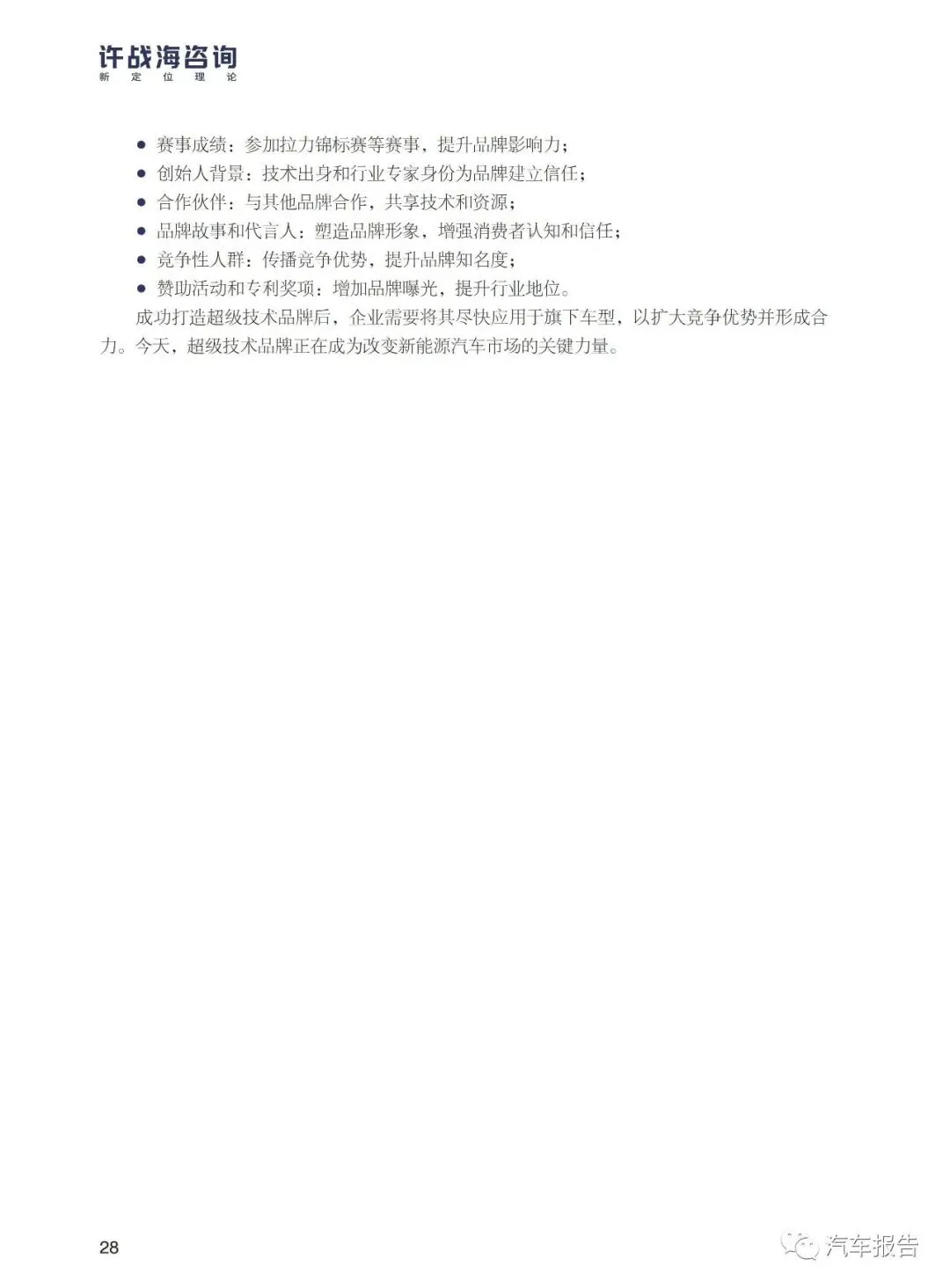 许战海咨询
新 定 位 理 论

● 赛事成绩：参加拉力锦标赛等赛事，提升品牌影响力；
● 创始人背景：技术出身和行业专家身份为品牌建立信任；
● 合作伙伴：与其他品牌合作，共享技术和资源；
● 品牌故事和代言人：塑造品牌形象，增强消费者认知和信任；
● 竞争性人群：传播竞争优势，提升品牌知名度；
● 赞助活动和专利奖项：增加品牌曝光，提升行业地位。

成功打造超级技术品牌后，企业需要将其尽快应用于旗下车型，以扩大竞争优势并形成合力。今天，超级技术品牌正在成为改变新能源汽车市场的关键力量。

28

汽车报告